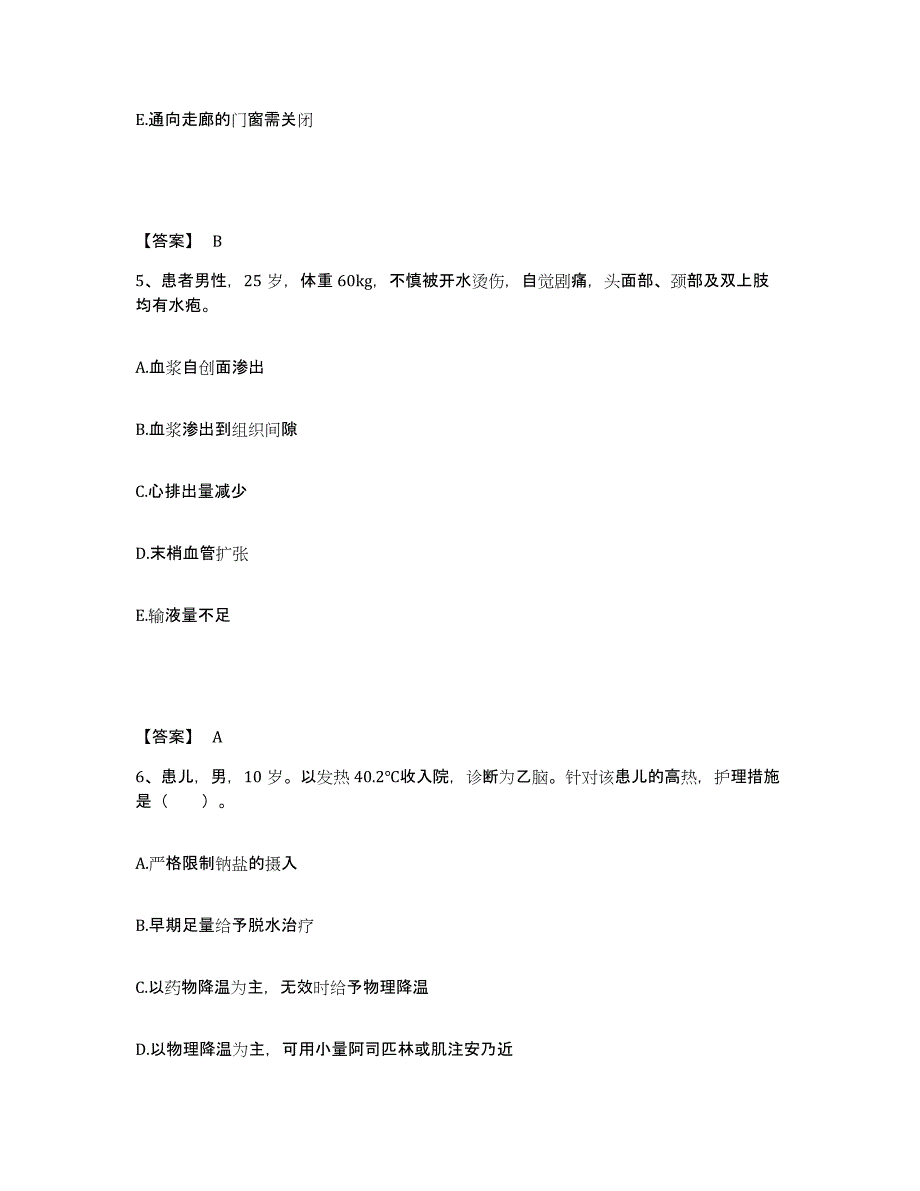 E.通向走廊的门窗需关闭

【答案】 B

5、患者男性，25 岁，体重 60kg，不慎被开水烫伤，自觉剧痛，头面部、颈部及双上肢均有水疱。

A.血浆自创面渗出

B.血浆渗出到组织间隙

C.心排出量减少

D.末梢血管扩张

E.输液量不足

【答案】 A

6、患儿，男，10 岁。以发热 40.2℃收入院，诊断为乙脑。针对该患儿的高热，护理措施是（　）。

A.严格限制钠盐的摄入

B.早期足量给予脱水治疗

C.以药物降温为主，无效时给予物理降温

D.以物理降温为主，可用小量阿司匹林或肌注安乃近